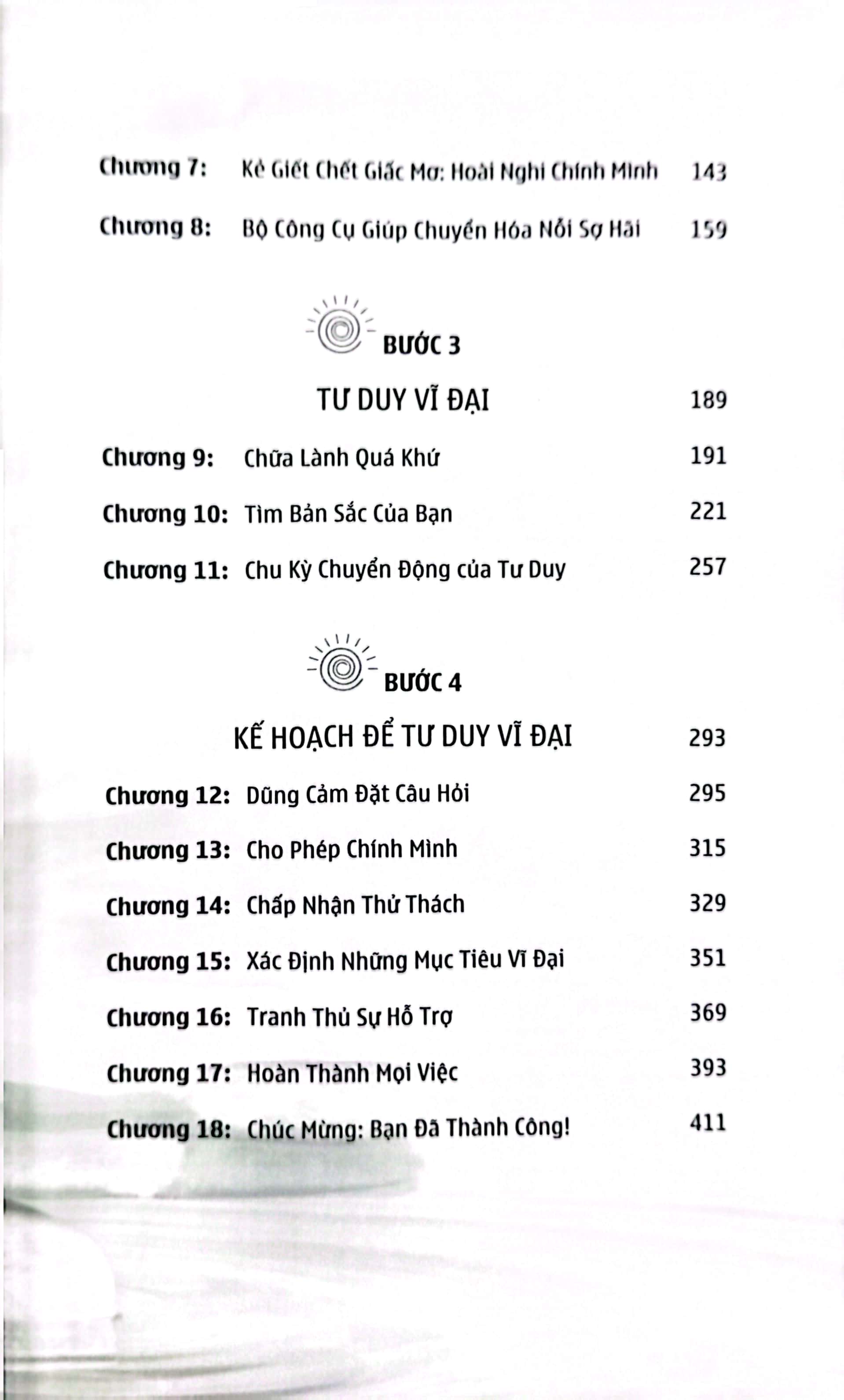 Chương 7: Kẻ Giết Chết Giấc Mơ: Hoài Nghi Chính Mình 143

Chương 8: Bộ Công Cụ Giúp Chuyển Hóa Nỗi Sợ Hãi 159

BƯỚC 3

TƯ DUY VĨ ĐẠI 189

Chương 9: Chữa Lành Quá Khứ 191

Chương 10: Tìm Bản Sắc Của Bạn 221

Chương 11: Chu Kỳ Chuyển Động của Tư Duy 257

BƯỚC 4

KẾ HOẠCH ĐỂ TƯ DUY VĨ ĐẠI 293

Chương 12: Dũng Cảm Đặt Câu Hỏi 295

Chương 13: Cho Phép Chính Mình 315

Chương 14: Chấp Nhận Thử Thách 329

Chương 15: Xác Định Những Mục Tiêu Vĩ Đại 351

Chương 16: Tranh Thủ Sự Hỗ Trợ 369

Chương 17: Hoàn Thành Mọi Việc 393

Chương 18: Chúc Mừng: Bạn Đã Thành Công! 411